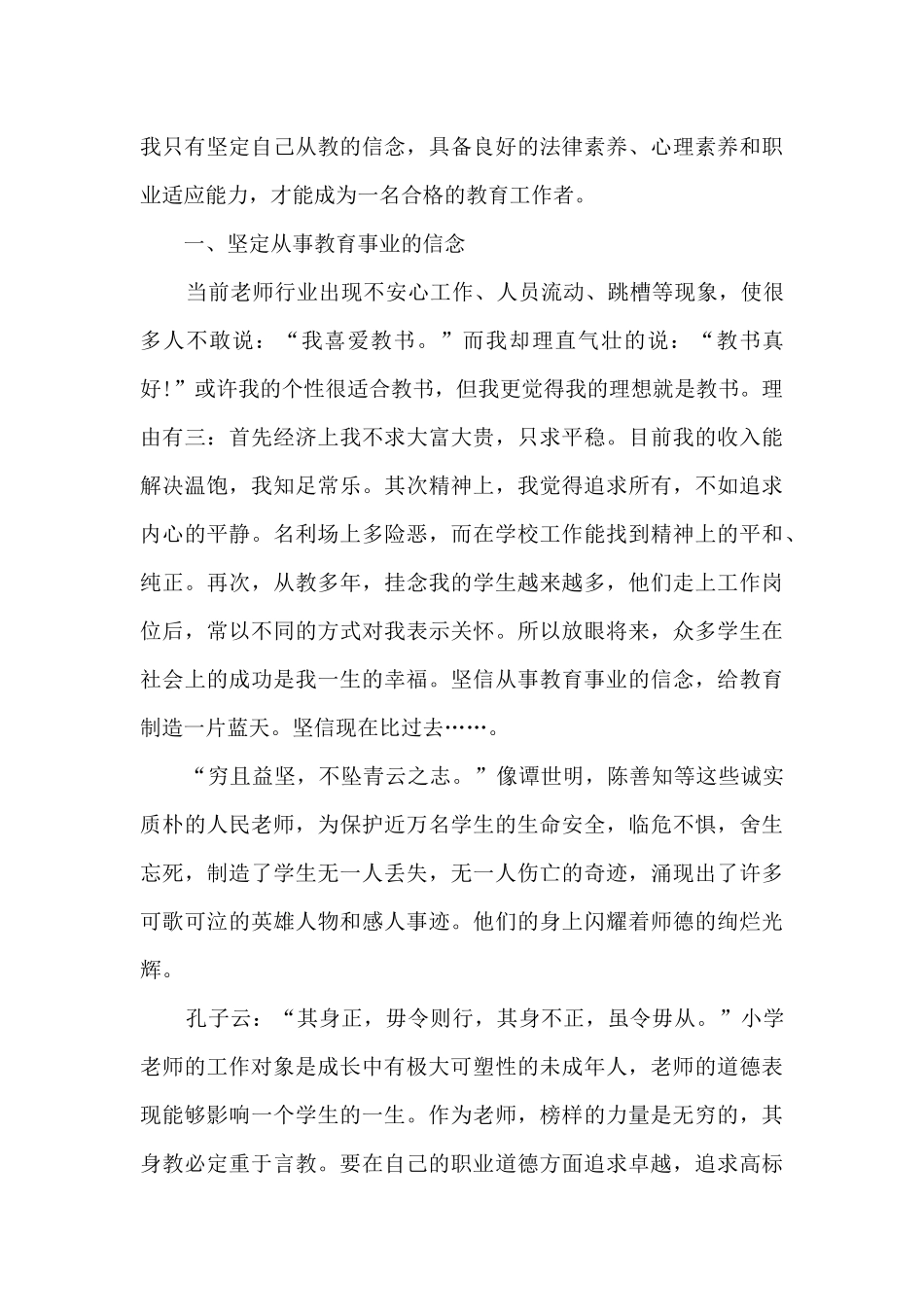 我只有坚定自己从教的信念，具备良好的法律素养、心理素养和职业适应能力，才能成为一名合格的教育工作者。

一、坚定从事教育事业的信念

当前老师行业出现不安心工作、人员流动、跳槽等现象，使很多人不敢说：“我喜爱教书。”而我却理直气壮的说：“教书真好!”或许我的个性很适合教书，但我更觉得我的理想就是教书。理由有三：首先经济上我不求大富大贵，只求平稳。目前我的收入能解决温饱，我知足常乐。其次精神上，我觉得追求所有，不如追求内心的平静。名利场上多险恶，而在学校工作能找到精神上的平和、纯正。再次，从教多年，挂念我的学生越来越多，他们走上工作岗位后，常以不同的方式对我表示关怀。所以放眼将来，众多学生在社会上的成功是我一生的幸福。坚信从事教育事业的信念，给教育制造一片蓝天。坚信现在比过去……。

“穷且益坚，不坠青云之志。”像谭世明，陈善知等这些诚实质朴的人民老师，为保护近万名学生的生命安全，临危不惧，舍生忘死，制造了学生无一人丢失，无一人伤亡的奇迹，涌现出了许多可歌可泣的英雄人物和感人事迹。他们的身上闪耀着师德的绚烂光辉。

孔子云：“其身正，毋令则行，其身不正，虽令毋从。”小学老师的工作对象是成长中有极大可塑性的未成年人，老师的道德表现能够影响一个学生的一生。作为老师，榜样的力量是无穷的，其身教必定重于言教。要在自己的职业道德方面追求卓越，追求高标